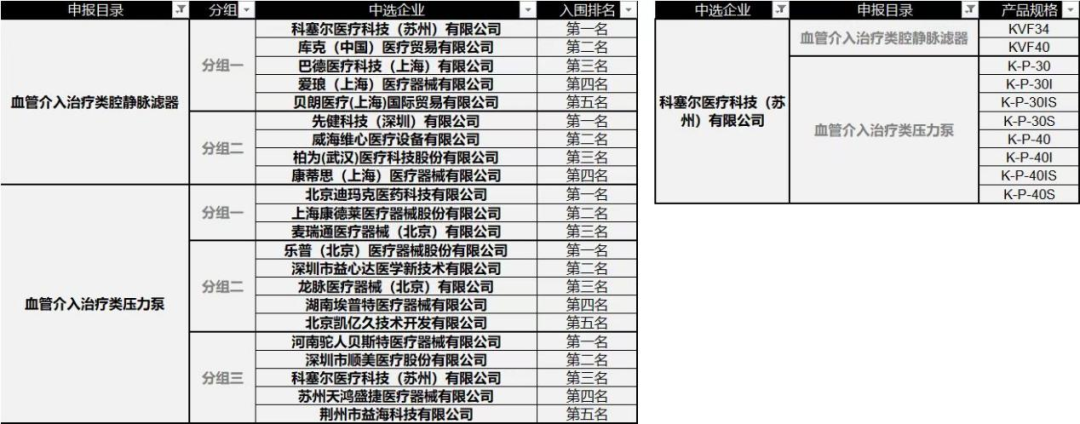 | 申报目录 | 分组 | 中选企业 | 入围排名 |
|---|---|---|---|
| 血管介入治疗类腔静脉滤器 | 分组一 | 科塞尔医疗科技（苏州）有限公司 | 第一名 |
| | | 库克（中国）医疗贸易有限公司 | 第二名 |
| | | 巴德医疗科技（上海）有限公司 | 第三名 |
| | | 爱琅（上海）医疗器械有限公司 | 第四名 |
| | | 贝朗医疗(上海)国际贸易有限公司 | 第五名 |
| | 分组二 | 先健科技（深圳）有限公司 | 第一名 |
| | | 威海维心医疗设备有限公司 | 第二名 |
| | | 柏为(武汉)医疗科技股份有限公司 | 第三名 |
| | | 康蒂思（上海）医疗器械有限公司 | 第四名 |
| 血管介入治疗类压力泵 | 分组一 | 北京迪玛克医药科技有限公司 | 第一名 |
| | | 上海康德莱医疗器械股份有限公司 | 第二名 |
| | | 麦瑞通医疗器械（北京）有限公司 | 第三名 |
| | 分组二 | 乐普（北京）医疗器械股份有限公司 | 第一名 |
| | | 深圳市益心达医学新技术有限公司 | 第二名 |
| | | 龙脉医疗器械（北京）有限公司 | 第三名 |
| | | 湖南埃普特医疗器械有限公司 | 第四名 |
| | | 北京凯亿久技术开发有限公司 | 第五名 |
| | 分组三 | 河南驼人贝斯特医疗器械有限公司 | 第一名 |
| | | 深圳市顺美医疗股份有限公司 | 第二名 |
| | | 科塞尔医疗科技（苏州）有限公司 | 第三名 |
| | | 苏州天鸿盛捷医疗器械有限公司 | 第四名 |
| | | 荆州市益海科技有限公司 | 第五名 |

| 中选企业 | 申报目录 | 产品规格 |
|---|---|---|
| 科塞尔医疗科技（苏州）有限公司 | 血管介入治疗类腔静脉滤器 | KVF34 |
| | | KVF40 |
| | 血管介入治疗类压力泵 | K-P-30 |
| | | K-P-30I |
| | | K-P-30IS |
| | | K-P-30S |
| | | K-P-40 |
| | | K-P-40I |
| | | K-P-40IS |
| | | K-P-40S |